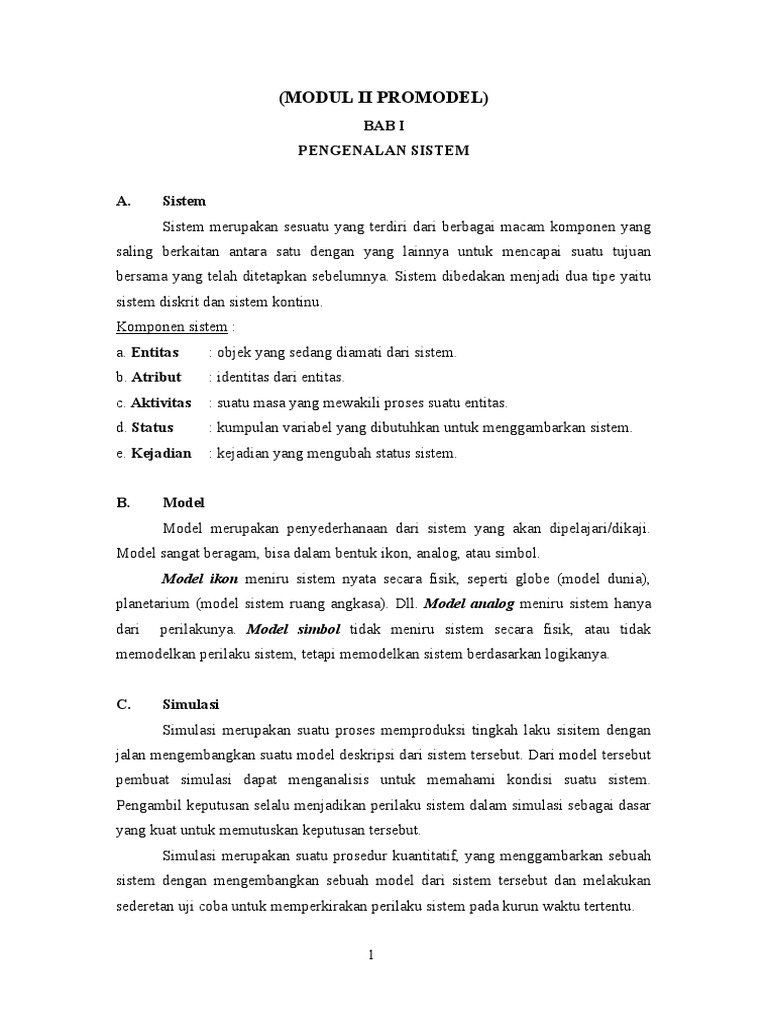 (MODUL II PROMODEL)

BAB I

PENGENALAN SISTEM

A. Sistem

Sistem merupakan sesuatu yang terdiri dari berbagai macam komponen yang saling berkaitan antara satu dengan yang lainnya untuk mencapai suatu tujuan bersama yang telah ditetapkan sebelumnya. Sistem dibedakan menjadi dua tipe yaitu sistem diskrit dan sistem kontinu.

Komponen sistem :

a. Entitas : objek yang sedang diamati dari sistem.

b. Atribut : identitas dari entitas.

c. Aktivitas : suatu masa yang mewakili proses suatu entitas.

d. Status : kumpulan variabel yang dibutuhkan untuk menggambarkan sistem.

e. Kejadian : kejadian yang mengubah status sistem.

B. Model

Model merupakan penyederhanaan dari sistem yang akan dipelajari/dikaji. Model sangat beragam, bisa dalam bentuk ikon, analog, atau simbol.

Model ikon meniru sistem nyata secara fisik, seperti globe (model dunia), planetarium (model sistem ruang angkasa). Dll. Model analog meniru sistem hanya dari perilakunya. Model simbol tidak meniru sistem secara fisik, atau tidak memodelkan perilaku sistem, tetapi memodelkan sistem berdasarkan logikanya.

C. Simulasi

Simulasi merupakan suatu proses memproduksi tingkah laku sisitem dengan jalan mengembangkan suatu model deskripsi dari sistem tersebut. Dari model tersebut pembuat simulasi dapat menganalisis untuk memahami kondisi suatu sistem. Pengambil keputusan selalu menjadikan perilaku sistem dalam simulasi sebagai dasar yang kuat untuk memutuskan keputusan tersebut.

Simulasi merupakan suatu prosedur kuantitatif, yang menggambarkan sebuah sistem dengan mengembangkan sebuah model dari sistem tersebut dan melakukan sederetan uji coba untuk memperkirakan perilaku sistem pada kurun waktu tertentu.

1